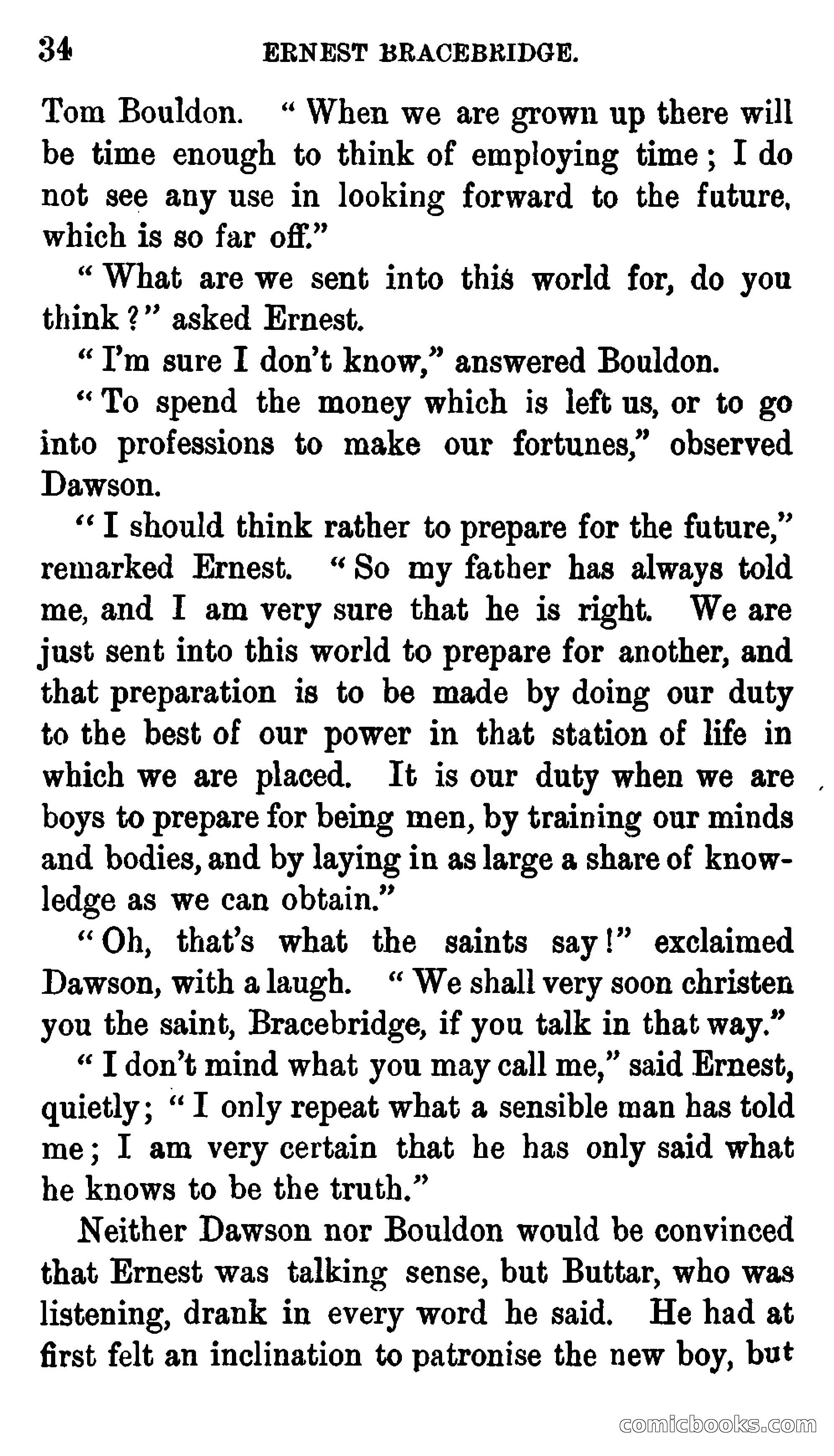 34 ERNEST BRACEBRIDGE.

Tom Bouldon. "When we are grown up there will be time enough to think of employing time; I do not see any use in looking forward to the future, which is so far off."

"What are we sent into this world for, do you think?" asked Ernest.

"I'm sure I don't know," answered Bouldon.

"To spend the money which is left us, or to go into professions to make our fortunes," observed Dawson.

"I should think rather to prepare for the future," remarked Ernest. "So my father has always told me, and I am very sure that he is right. We are just sent into this world to prepare for another, and that preparation is to be made by doing our duty to the best of our power in that station of life in which we are placed. It is our duty when we are boys to prepare for being men, by training our minds and bodies, and by laying in as large a share of knowledge as we can obtain."

"Oh, that's what the saints say!" exclaimed Dawson, with a laugh. "We shall very soon christen you the saint, Bracebridge, if you talk in that way."

"I don't mind what you may call me," said Ernest, quietly; "I only repeat what a sensible man has told me; I am very certain that he has only said what he knows to be the truth."

Neither Dawson nor Bouldon would be convinced that Ernest was talking sense, but Buttar, who was listening, drank in every word he said. He had at first felt an inclination to patronise the new boy, but

comicbooks.com